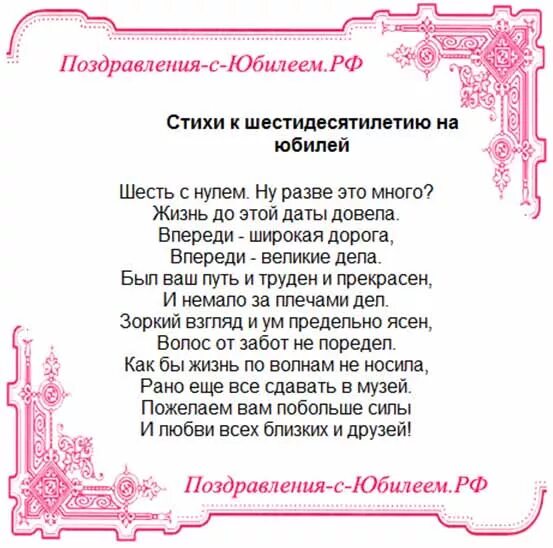 Поздравления-с-Юбилеем.РФ

Стихи к шестидесятилетию на юбилей

Шесть с нулем. Ну разве это много?
Жизнь до этой даты довела.
Впереди - широкая дорога,
Впереди - великие дела.
Был ваш путь и труден и прекрасен,
И немало за плечами дел.
Зоркий взгляд и ум предельно ясен,
Волос от забот не поредел.
Как бы жизнь по волнам не носила,
Рано еще все сдавать в музей.
Пожелаем вам побольше силы
И любви всех близких и друзей!

Поздравления-с-Юбилеем.РФ